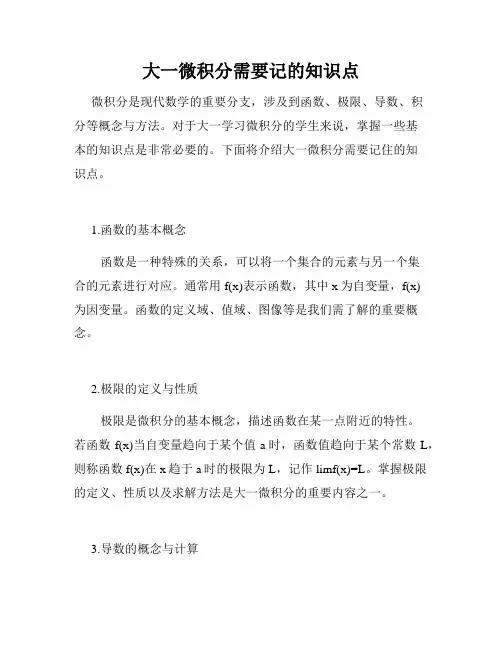 大一微积分需要记的知识点

微积分是现代数学的重要分支，涉及到函数、极限、导数、积分等概念与方法。对于大一学习微积分的学生来说，掌握一些基本的知识点是非常必要的。下面将介绍大一微积分需要记住的知识点。

1.函数的基本概念

函数是一种特殊的关系，可以将一个集合的元素与另一个集合的元素进行对应。通常用 f(x)表示函数，其中 x 为自变量，f(x)为因变量。函数的定义域、值域、图像等是我们需了解的重要概念。

2.极限的定义与性质

极限是微积分的基本概念，描述函数在某一点附近的特性。若函数 f(x)当自变量趋向于某个值 a 时，函数值趋向于某个常数 L，则称函数 f(x)在 x 趋于 a 时的极限为 L，记作 limf(x)=L。掌握极限的定义、性质以及求解方法是大一微积分的重要内容之一。

3.导数的概念与计算